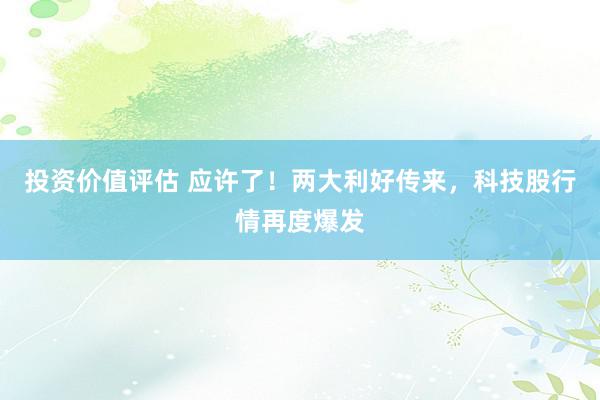 投资价值评估 应许了！两大利好传来，科技股行情再度爆发